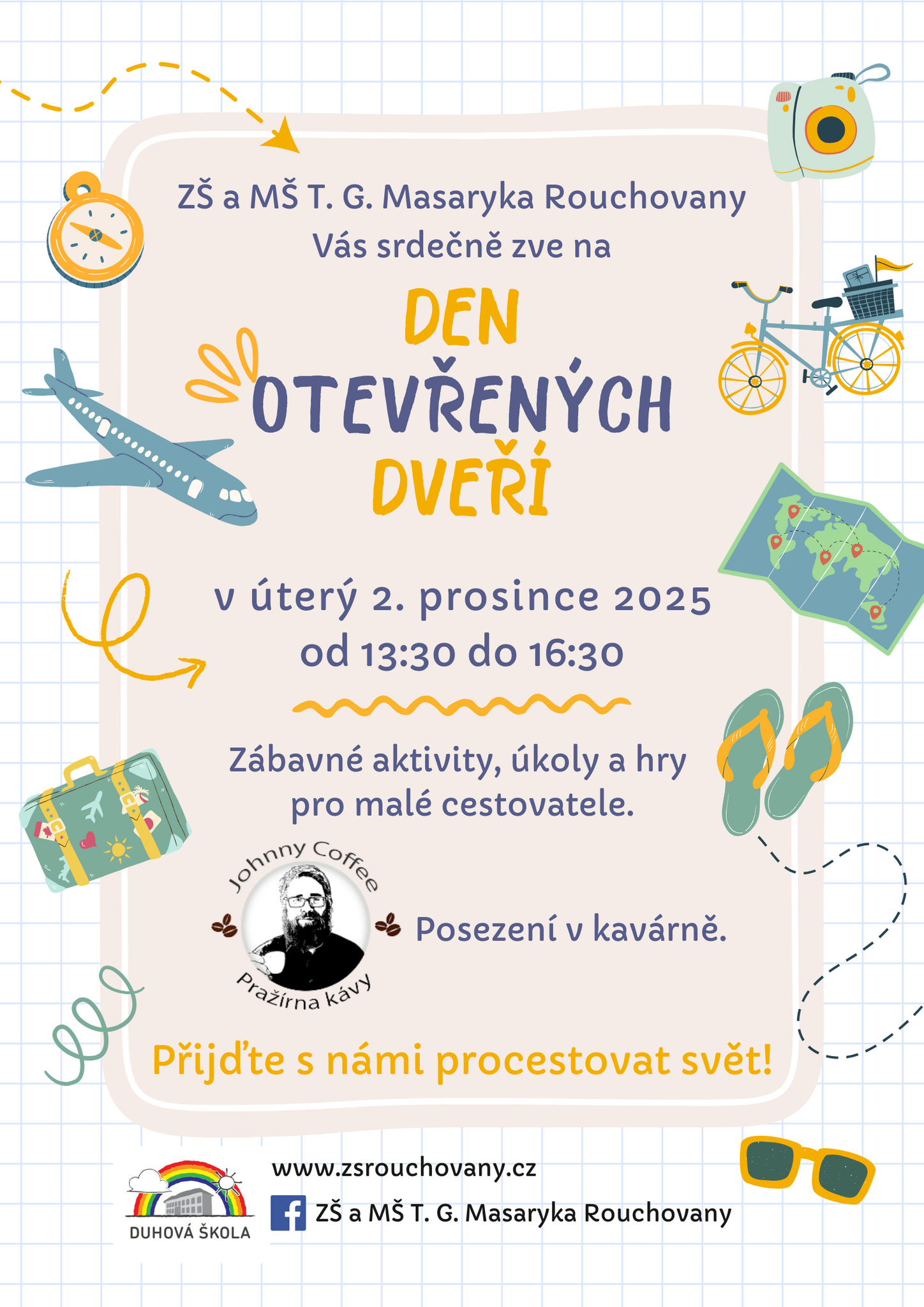 ZŠ a MŠ T. G. Masaryka Rouchovany
Vás srdečně zve na

DEN
OTEVŘENÝCH
DVEŘÍ

v úterý 2. prosince 2025
od 13:30 do 16:30

Zábavné aktivity, úkoly a hry pro malé cestovatele.

Johnny Coffee
Pražírna kávy

Posezení v kavárně.

Přijďte s námi procestovat svět!

DUHOVÁ ŠKOLA

www.zsrouchovany.cz
ZŠ a MŠ T. G. Masaryka Rouchovany